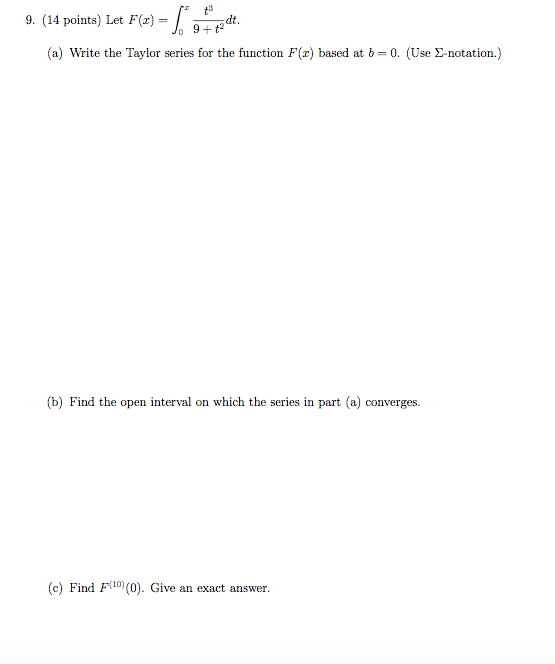 9. (14 points) Let $F(x) = \int_0^x \frac{t^3}{9+t^2}dt$.

(a) Write the Taylor series for the function $F(x)$ based at $b = 0$. (Use $\Sigma$-notation.)

(b) Find the open interval on which the series in part (a) converges.

(c) Find $F^{(10)}(0)$. Give an exact answer.